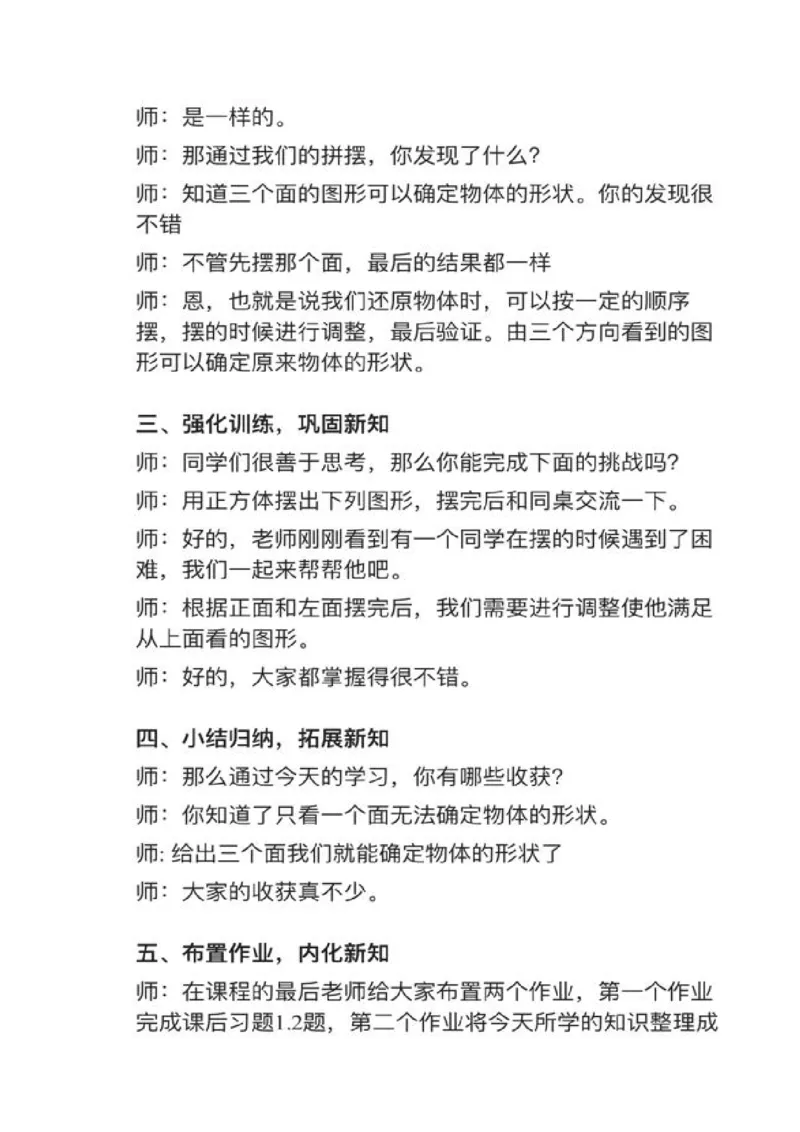 师：是一样的。

师：那通过我们的拼摆，你发现了什么？

师：知道三个面的图形可以确定物体的形状。你的发现很不错

师：不管先摆那个面，最后的结果都一样

师：恩，也就是说我们还原物体时，可以按一定的顺序摆，摆的时候进行调整，最后验证。由三个方向看到的图形可以确定原来物体的形状。

三、强化训练，巩固新知

师：同学们很善于思考，那么你能完成下面的挑战吗？

师：用正方体摆出下列图形，摆完后和同桌交流一下。

师：好的，老师刚刚看到有一个同学在摆的时候遇到了困难，我们一起来帮帮他吧。

师：根据正面和左面摆完后，我们需要进行调整使他满足从上面看的图形。

师：好的，大家都掌握得很不错。

四、小结归纳，拓展新知

师：那么通过今天的学习，你有哪些收获？

师：你知道了只看一个面无法确定物体的形状。

师: 给出三个面我们就能确定物体的形状了

师：大家的收获真不少。

五、布置作业，内化新知

师：在课程的最后老师给大家布置两个作业，第一个作业完成课后习题1.2题，第二个作业将今天所学的知识整理成